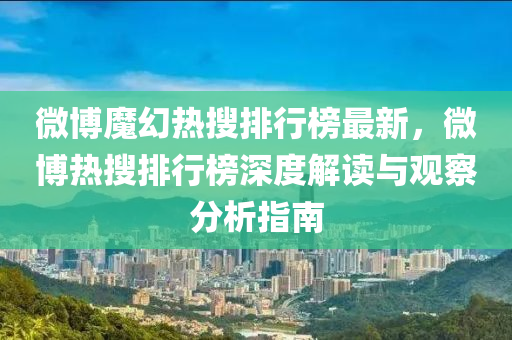 微博魔幻热搜排行榜最新，微博热搜排行榜深度解读与观察分析指南